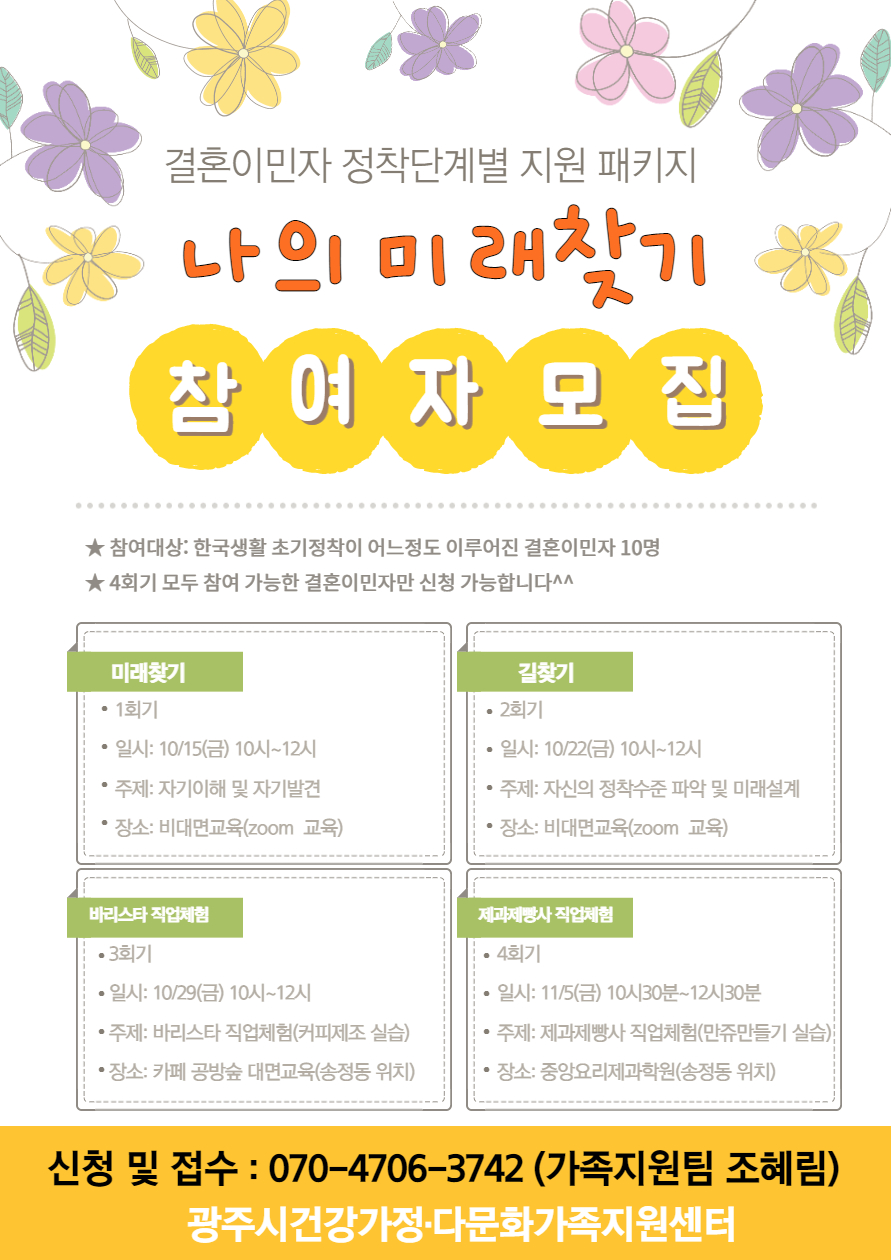 결혼이민자 정착단계별 지원 패키지

나의 미래찾기

참 여 자 모 집

★ 참여대상: 한국생활 초기정착이 어느정도 이루어진 결혼이민자 10명
★ 4회기 모두 참여 가능한 결혼이민자만 신청 가능합니다^^

미래찾기
• 1회기
• 일시: 10/15(금) 10시~12시
• 주제: 자기이해 및 자기발견
• 장소: 비대면교육(zoom 교육)

길찾기
• 2회기
• 일시: 10/22(금) 10시~12시
• 주제: 자신의 정착수준 파악 및 미래설계
• 장소: 비대면교육(zoom 교육)

바리스타 직업체험
• 3회기
• 일시: 10/29(금) 10시~12시
• 주제: 바리스타 직업체험(커피제조 실습)
• 장소: 카페 공방숲 대면교육(송정동 위치)

제과제빵사 직업체험
• 4회기
• 일시: 11/5(금) 10시30분~12시30분
• 주제: 제과제빵사 직업체험(만쥬만들기 실습)
• 장소: 중앙요리제과학원(송정동 위치)

신청 및 접수 : 070-4706-3742 (가족지원팀 조혜림)
광주시건강가정·다문화가족지원센터